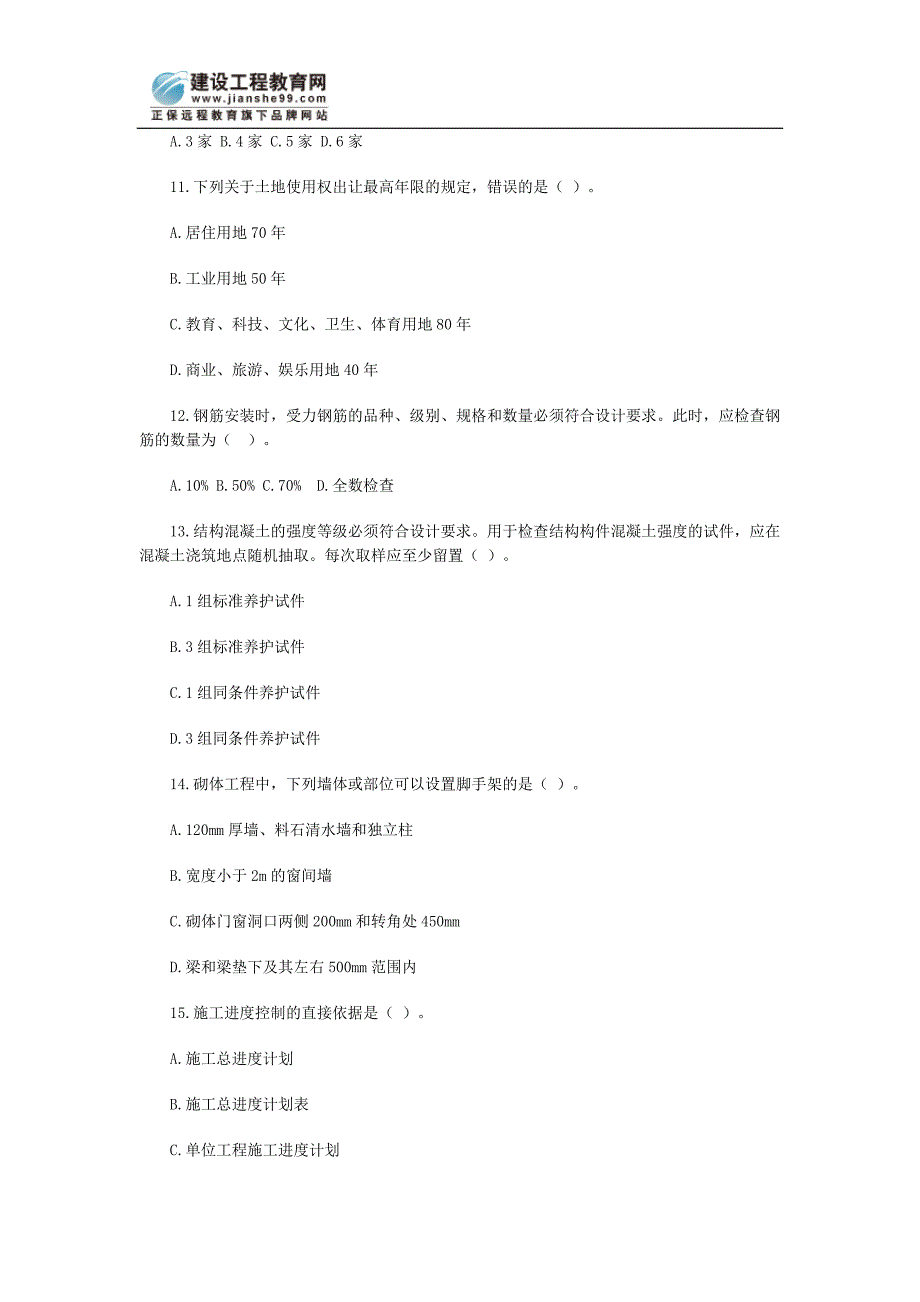 建设工程教育网
www.jianshe99.com
正保远程教育旗下品牌网站

A.3 家 B.4 家 C.5 家 D.6 家

11.下列关于土地使用权出让最高年限的规定，错误的是（ ）。

A.居住用地 70 年

B.工业用地 50 年

C.教育、科技、文化、卫生、体育用地 80 年

D.商业、旅游、娱乐用地 40 年

12.钢筋安装时，受力钢筋的品种、级别、规格和数量必须符合设计要求。此时，应检查钢筋的数量为（ ）。

A.10% B.50% C.70% D.全数检查

13.结构混凝土的强度等级必须符合设计要求。用于检查结构构件混凝土强度的试件，应在混凝土浇筑地点随机抽取。每次取样应至少留置（ ）。

A.1 组标准养护试件

B.3 组标准养护试件

C.1 组同条件养护试件

D.3 组同条件养护试件

14.砌体工程中，下列墙体或部位可以设置脚手架的是（ ）。

A.120mm 厚墙、料石清水墙和独立柱

B.宽度小于 2m 的窗间墙

C.砌体门窗洞口两侧 200mm 和转角处 450mm

D.梁和梁垫下及其左右 500mm 范围内

15.施工进度控制的直接依据是（ ）。

A.施工总进度计划

B.施工总进度计划表

C.单位工程施工进度计划